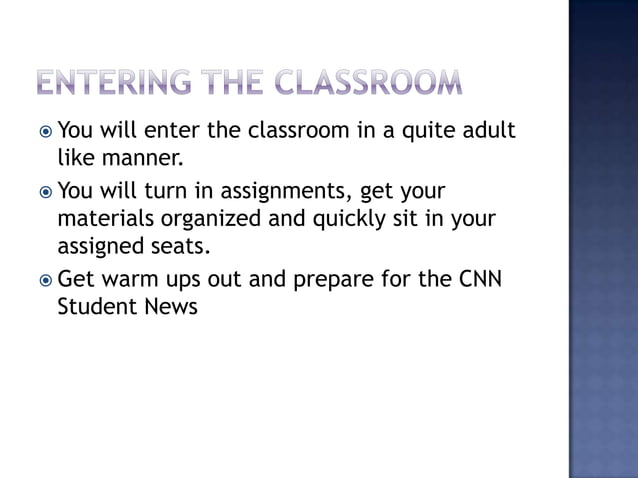 ENTERING THE CLASSROOM

You will enter the classroom in a quite adult like manner.

You will turn in assignments, get your materials organized and quickly sit in your assigned seats.

Get warm ups out and prepare for the CNN Student News